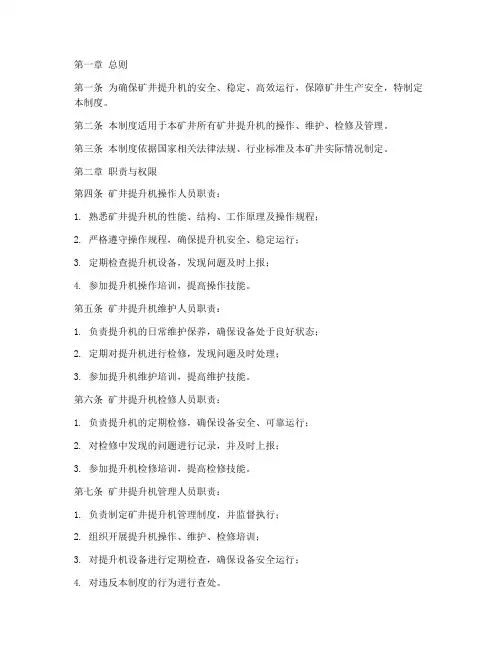 第一章 总则

第一条 为确保矿井提升机的安全、稳定、高效运行，保障矿井生产安全，特制定本制度。

第二条 本制度适用于本矿井所有矿井提升机的操作、维护、检修及管理。

第三条 本制度依据国家相关法律法规、行业标准及本矿井实际情况制定。

第二章 职责与权限

第四条 矿井提升机操作人员职责：

1. 熟悉矿井提升机的性能、结构、工作原理及操作规程；

2. 严格遵守操作规程，确保提升机安全、稳定运行；

3. 定期检查提升机设备，发现问题及时上报；

4. 参加提升机操作培训，提高操作技能。

第五条 矿井提升机维护人员职责：

1. 负责提升机的日常维护保养，确保设备处于良好状态；

2. 定期对提升机进行检修，发现问题及时处理；

3. 参加提升机维护培训，提高维护技能。

第六条 矿井提升机检修人员职责：

1. 负责提升机的定期检修，确保设备安全、可靠运行；

2. 对检修中发现的问题进行记录，并及时上报；

3. 参加提升机检修培训，提高检修技能。

第七条 矿井提升机管理人员职责：

1. 负责制定矿井提升机管理制度，并监督执行；

2. 组织开展提升机操作、维护、检修培训；

3. 对提升机设备进行定期检查，确保设备安全运行；

4. 对违反本制度的行为进行查处。